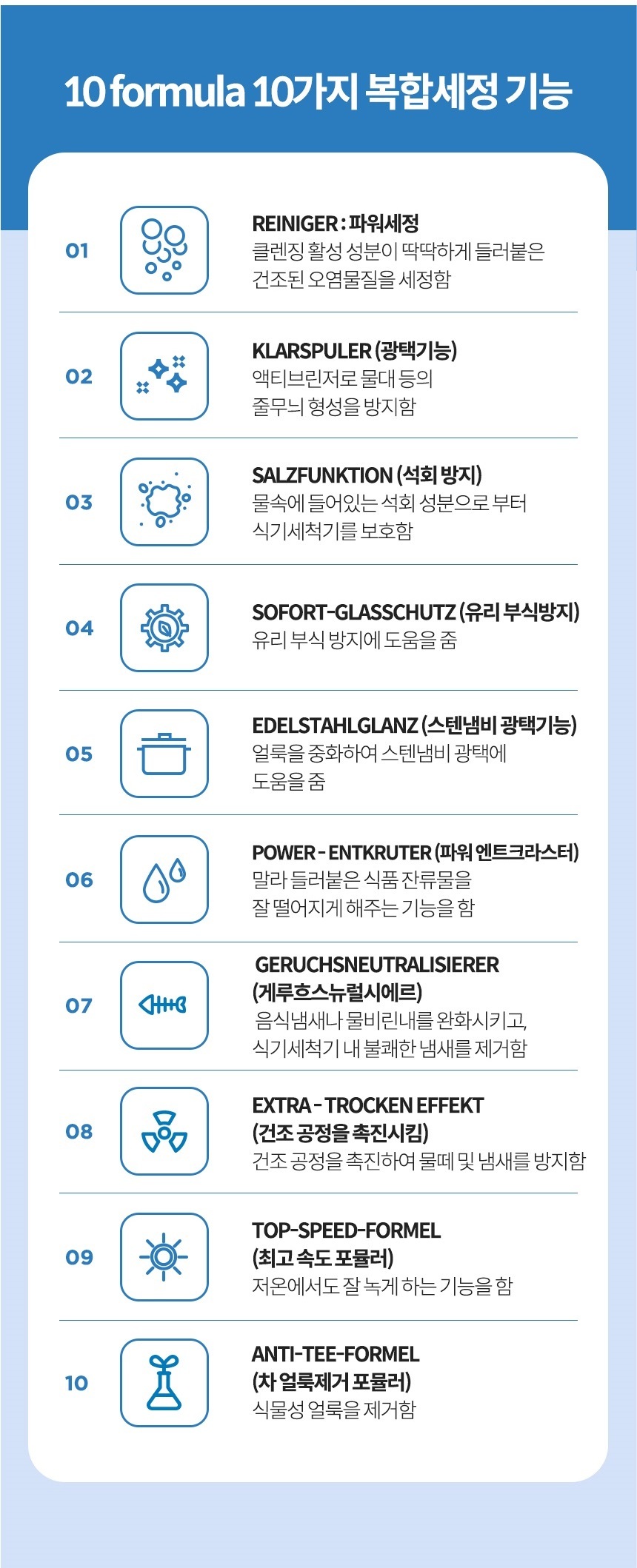 10 formula 10가지 복합세정 기능

01
REINIGER : 파워세정
클렌징 활성 성분이 딱딱하게 들러붙은 건조된 오염물질을 세정함

02
KLARSPULER (광택기능)
액티브린저로 물대 등의 줄무늬 형성을 방지함

03
SALZFUNKTION (석회 방지)
물속에 들어있는 석회 성분으로 부터 식기세척기를 보호함

04
SOFORT-GLASSCHUTZ (유리 부식방지)
유리 부식 방지에 도움을 줌

05
EDELSTAHLGLANZ (스텐냄비 광택기능)
얼룩을 중화하여 스텐냄비 광택에 도움을 줌

06
POWER - ENTKRUTER (파워 엔트크라스터)
말라 들러붙은 식품 잔류물을 잘 떨어지게 해주는 기능을 함

07
GERUCHSNEUTRALISIERER (게루흐스뉴럴시에르)
음식냄새나 물비린내를 완화시키고, 식기세척기 내 불쾌한 냄새를 제거함

08
EXTRA - TROCKEN EFFEKT (건조 공정을 촉진시킴)
건조 공정을 촉진하여 물떼 및 냄새를 방지함

09
TOP-SPEED-FORMEL (최고 속도 포뮬러)
저온에서도 잘 녹게 하는 기능을 함

10
ANTI-TEE-FORMEL (차 얼룩제거 포뮬러)
식물성 얼룩을 제거함